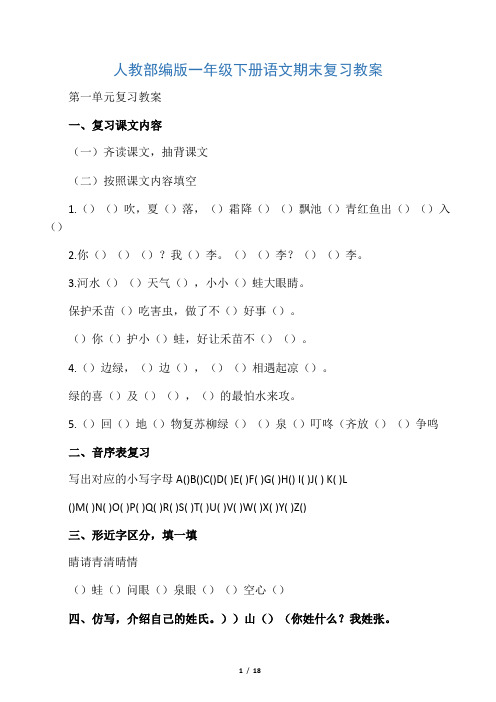 人教部编版一年级下册语文期末复习教案

第一单元复习教案

一、复习课文内容

（一）齐读课文，抽背课文

（二）按照课文内容填空

1.（）（）吹，夏（）落，（）霜降（）（）飘池（）青红鱼出（）（）入（）

2.你（）（）（）？我（）李。（）（）李？（）（）李。

3.河水（）（）天气（），小小（）蛙大眼睛。

保护禾苗（）吃害虫，做了不（）好事（）。

（）你（）护小（）蛙，好让禾苗不（）（）。

4.（）边绿，（）边（），（）（）相遇起凉（）。

绿的喜（）及（）（），（）的最怕水来攻。

5.（）回（）地（）物复苏柳绿（）（）泉（）叮咚（齐放（）（）争鸣

二、音序表复习

写出对应的小写字母 A()B()C()D( )E( )F( )G( )H() I( )J( ) K( )L

()M( )N( )O( )P( )Q( )R( )S( )T( )U( )V( )W( )X( )Y( )Z()

三、形近字区分，填一填

睛请青清晴情

（）蛙（）问眼（）泉眼（）（）空心（）

四、仿写，介绍自己的姓氏。））山（）（你姓什么？我姓张。

1 / 18